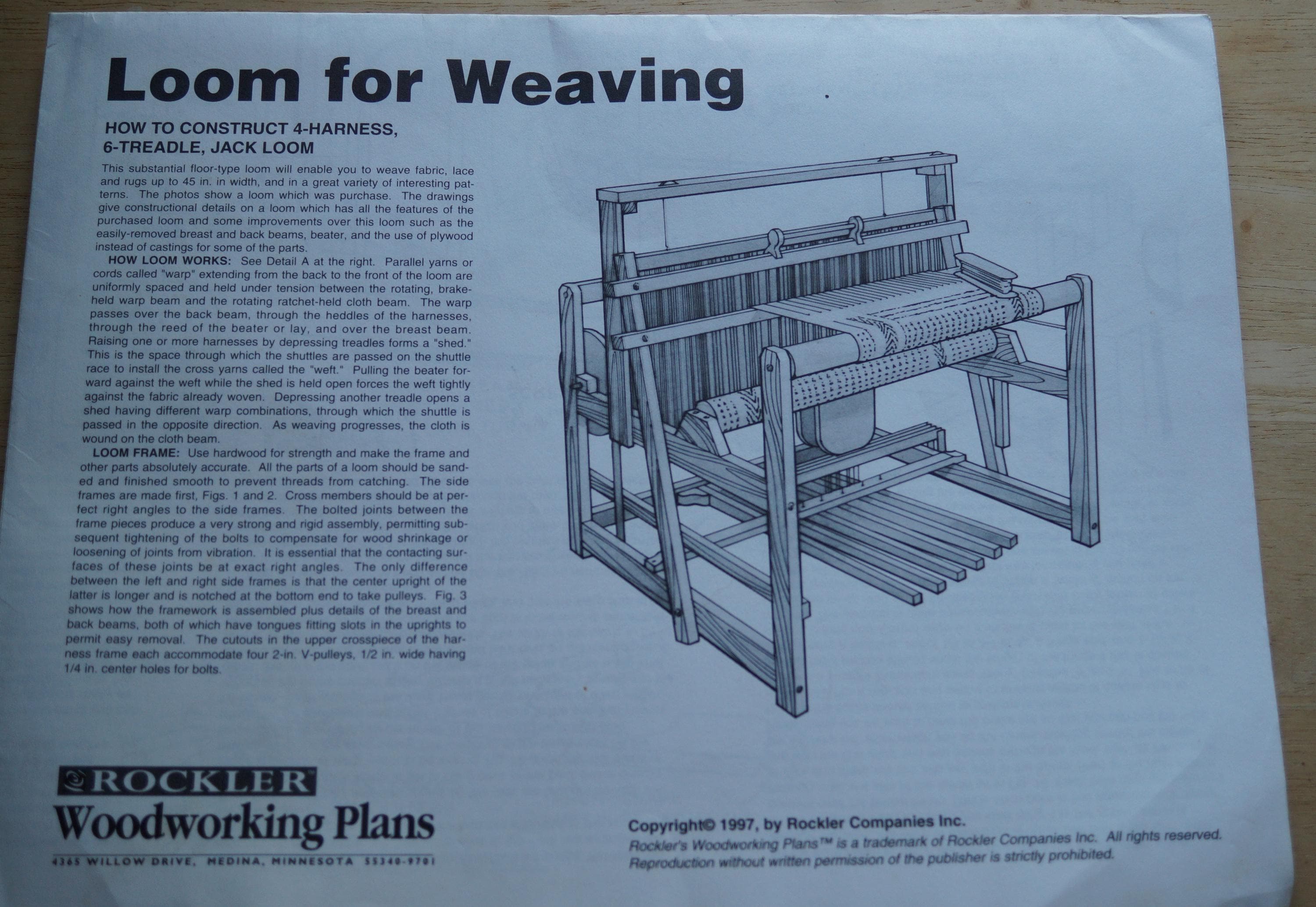 Loom for Weaving

HOW TO CONSTRUCT 4-HARNESS, 6-TREADLE, JACK LOOM

This substantial floor-type loom will enable you to weave fabric, lace and rugs up to 45 in. in width, and in a great variety of interesting patterns. The photos show a loom which was purchase. The drawings give constructional details on a loom which has all the features of the purchased loom and some improvements over this loom such as the easily-removed breast and back beams, beater, and the use of plywood instead of castings for some of the parts.

HOW LOOM WORKS: See Detail A at the right. Parallel yarns or cords called "warp" extending from the back to the front of the loom are uniformly spaced and held under tension between the rotating, brake-held warp beam and the rotating ratchet-held cloth beam. The warp passes over the back beam, through the heddles of the harnesses, through the reed of the beater or lay, and over the breast beam. Raising one or more harnesses by depressing treadles forms a "shed." This is the space through which the shuttles are passed on the shuttle race to install the cross yarns called the "weft." Pulling the beater forward against the weft while the shed is held open forces the weft tightly against the fabric already woven. Depressing another treadle opens a shed having different warp combinations, through which the shuttle is passed in the opposite direction. As weaving progresses, the cloth is wound on the cloth beam.

LOOM FRAME: Use hardwood for strength and make the frame and other parts absolutely accurate. All the parts of a loom should be sanded and finished smooth to prevent threads from catching. The side frames are made first, Figs. 1 and 2. Cross members should be at perfect right angles to the side frames. The bolted joints between the frame pieces produce a very strong and rigid assembly, permitting subsequent tightening of the bolts to compensate for wood shrinkage or loosening of joints from vibration. It is essential that the contacting surfaces of these joints be at exact right angles. The only difference between the left and right side frames is that the center upright of the latter is longer and is notched at the bottom end to take pulleys. Fig. 3 shows how the framework is assembled plus details of the breast and back beams, both of which have tongues fitting slots in the uprights to permit easy removal. The cutouts in the upper crosspiece of the harness frame each accommodate four 2-in. V-pulleys, 1/2 in. wide having 1/4 in. center holes for bolts.

ROCKLER
Woodworking Plans
4365 WILLOW DRIVE, MEDINA, MINNESOTA 55340-9701

Copyright© 1997, by Rockler Companies Inc.
Rockler's Woodworking Plans™ is a trademark of Rockler Companies Inc. All rights reserved. Reproduction without written permission of the publisher is strictly prohibited.